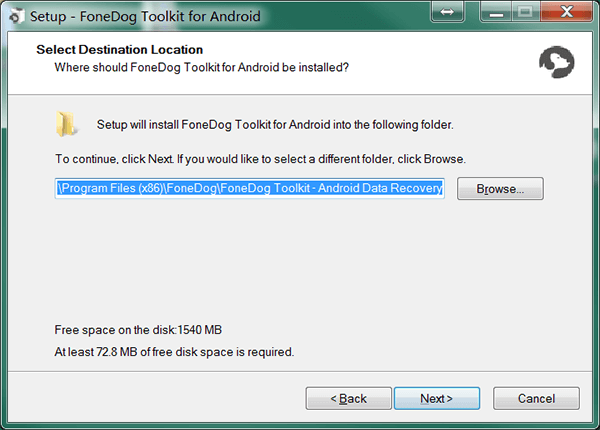 Setup - FoneDog Toolkit for Android

Select Destination Location
Where should FoneDog Toolkit for Android be installed?

Setup will install FoneDog Toolkit for Android into the following folder.

To continue, click Next. If you would like to select a different folder, click Browse.

\Program Files (x86)\FoneDog\FoneDog Toolkit - Android Data Recovery

Browse...

Free space on the disk:1540 MB

At least 72.8 MB of free disk space is required.

< Back

Next >

Cancel